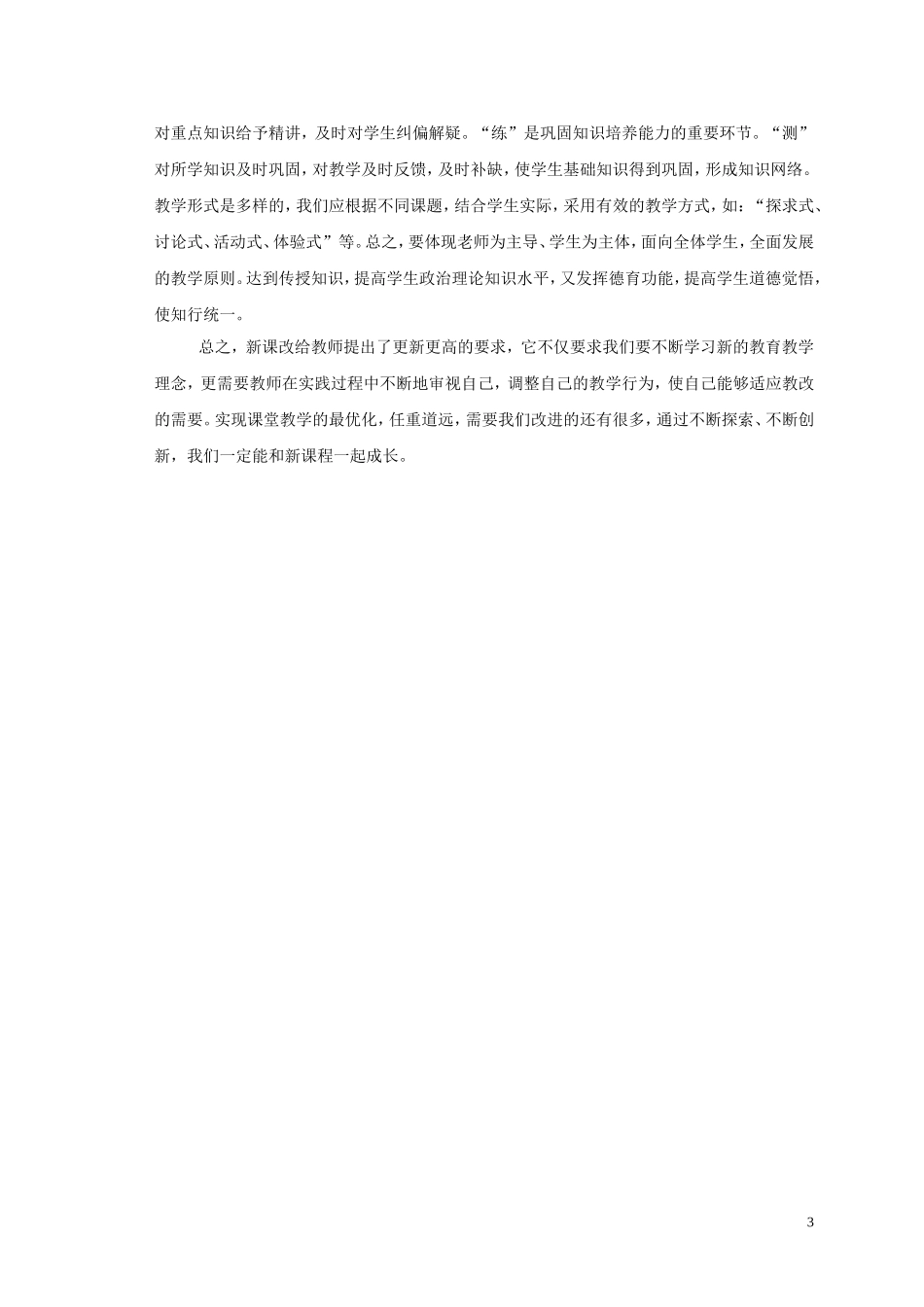 对重点知识给予精讲，及时对学生纠偏解疑。“练”是巩固知识培养能力的重要环节。“测”对所学知识及时巩固，对教学及时反馈，及时补缺，使学生基础知识得到巩固，形成知识网络。教学形式是多样的，我们应根据不同课题，结合学生实际，采用有效的教学方式，如：“探求式、讨论式、活动式、体验式”等。总之，要体现老师为主导、学生为主体，面向全体学生，全面发展的教学原则。达到传授知识，提高学生政治理论知识水平，又发挥德育功能，提高学生道德觉悟，使知行统一。

总之，新课改给教师提出了更新更高的要求，它不仅要求我们要不断学习新的教育教学理念，更需要教师在实践过程中不断地审视自己，调整自己的教学行为，使自己能够适应教改的需要。实现课堂教学的最优化，任重道远，需要我们改进的还有很多，通过不断探索、不断创新，我们一定能和新课程一起成长。

3